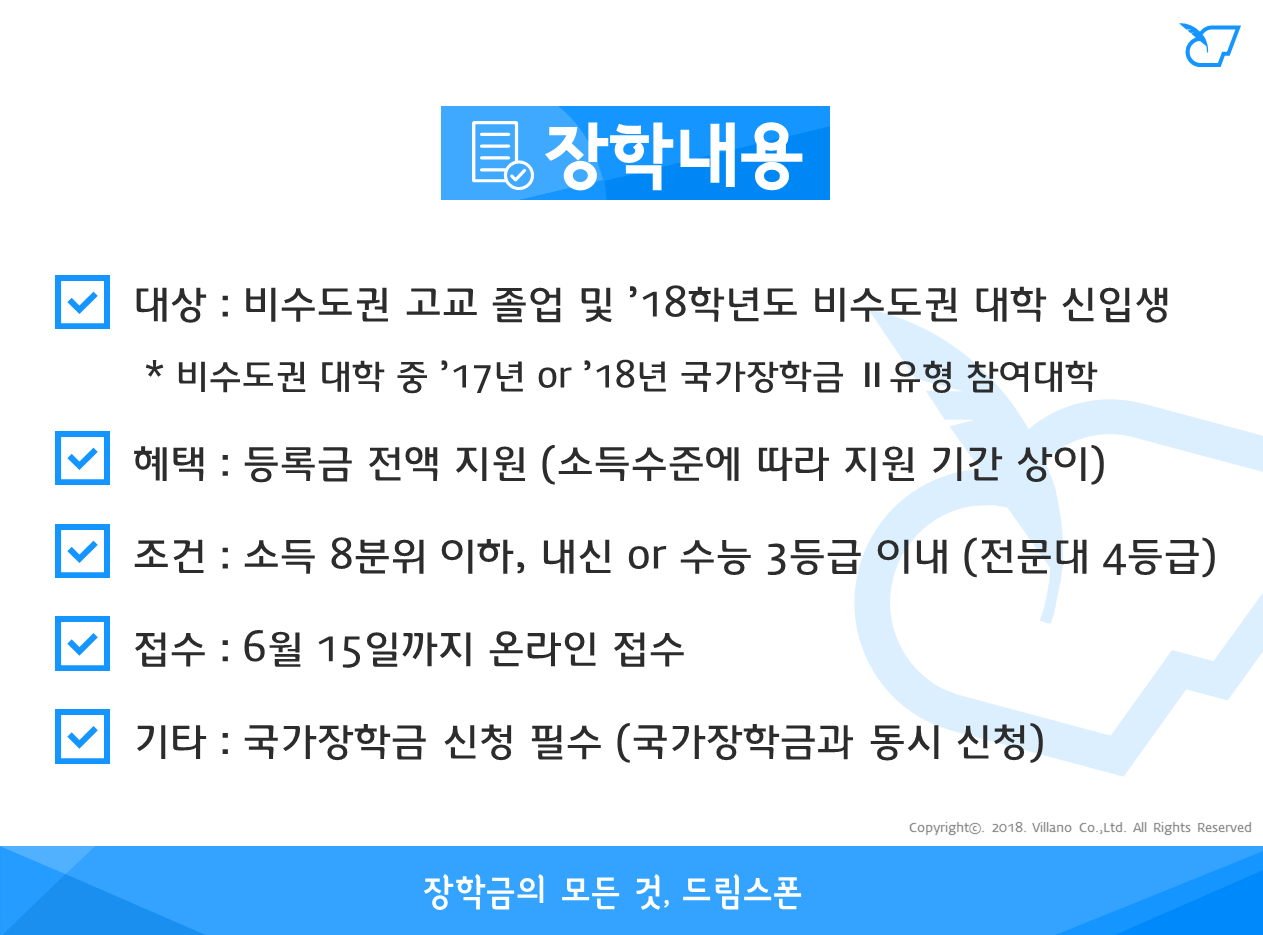 장학내용

☑ 대상 : 비수도권 고교 졸업 및 '18학년도 비수도권 대학 신입생

* 비수도권 대학 중 '17년 or '18년 국가장학금 II유형 참여대학

☑ 혜택 : 등록금 전액 지원 (소득수준에 따라 지원 기간 상이)

☑ 조건 : 소득 8분위 이하, 내신 or 수능 3등급 이내 (전문대 4등급)

☑ 접수 : 6월 15일까지 온라인 접수

☑ 기타 : 국가장학금 신청 필수 (국가장학금과 동시 신청)

Copyright©. 2018. Villano Co.,Ltd. All Rights Reserved

장학금의 모든 것, 드림스폰